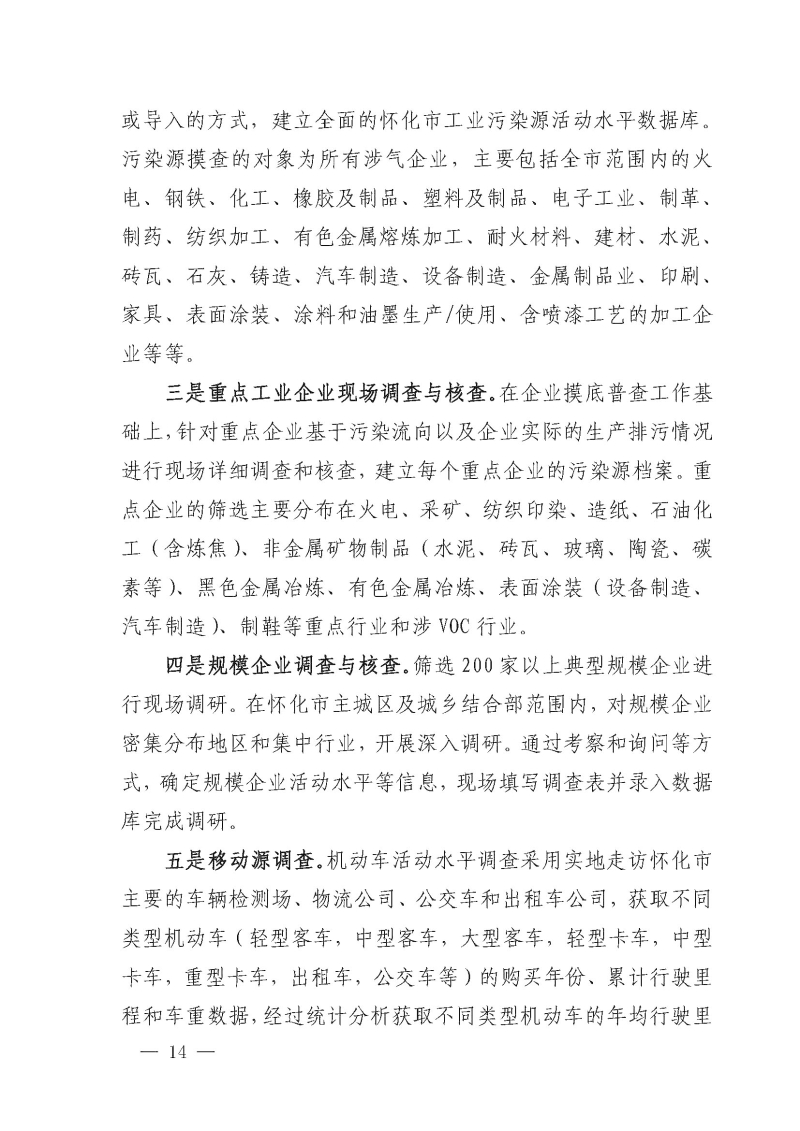 或导入的方式，建立全面的怀化市工业污染源活动水平数据库。污染源摸查的对象为所有涉气企业，主要包括全市范围内的火电、钢铁、化工、橡胶及制品、塑料及制品、电子工业、制革、制药、纺织加工、有色金属熔炼加工、耐火材料、建材、水泥、砖瓦、石灰、铸造、汽车制造、设备制造、金属制品业、印刷、家具、表面涂装、涂料和油墨生产/使用、含喷漆工艺的加工企业等等。

三是重点工业企业现场调查与核查。在企业摸底普查工作基础上，针对重点企业基于污染流向以及企业实际的生产排污情况进行现场详细调查和核查，建立每个重点企业的污染源档案。重点企业的筛选主要分布在火电、采矿、纺织印染、造纸、石油化工（含炼焦）、非金属矿物制品（水泥、砖瓦、玻璃、陶瓷、碳素等）、黑色金属冶炼、有色金属冶炼、表面涂装（设备制造、汽车制造）、制鞋等重点行业和涉 VOC 行业。

四是规模企业调查与核查。筛选 200 家以上典型规模企业进行现场调研。在怀化市主城区及城乡结合部范围内，对规模企业密集分布地区和集中行业，开展深入调研。通过考察和询问等方式，确定规模企业活动水平等信息，现场填写调查表并录入数据库完成调研。

五是移动源调查。机动车活动水平调查采用实地走访怀化市主要的车辆检测场、物流公司、公交车和出租车公司，获取不同类型机动车（轻型客车，中型客车，大型客车，轻型卡车，中型卡车，重型卡车，出租车，公交车等）的购买年份、累计行驶里程和车重数据，经过统计分析获取不同类型机动车的年均行驶里

— 14 —